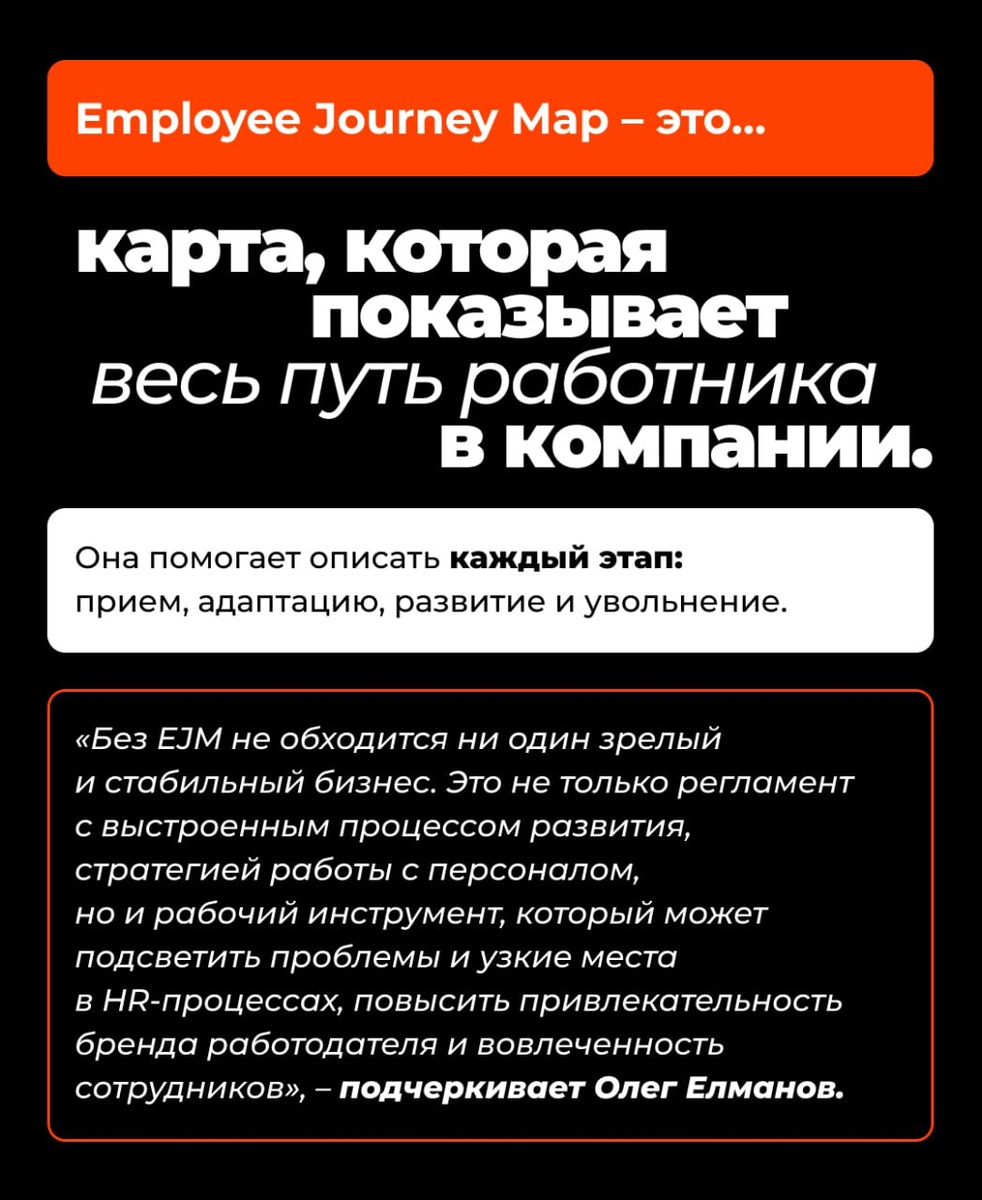 Employee Journey Map – это...

карта, которая показывает весь путь работника в компании.

Она помогает описать каждый этап: прием, адаптацию, развитие и увольнение.

«Без EJM не обходится ни один зрелый и стабильный бизнес. Это не только регламент с выстроенным процессом развития, стратегией работы с персоналом, но и рабочий инструмент, который может подсветить проблемы и узкие места в HR-процессах, повысить привлекательность бренда работодателя и вовлеченность сотрудников», – подчеркивает Олег Елманов.